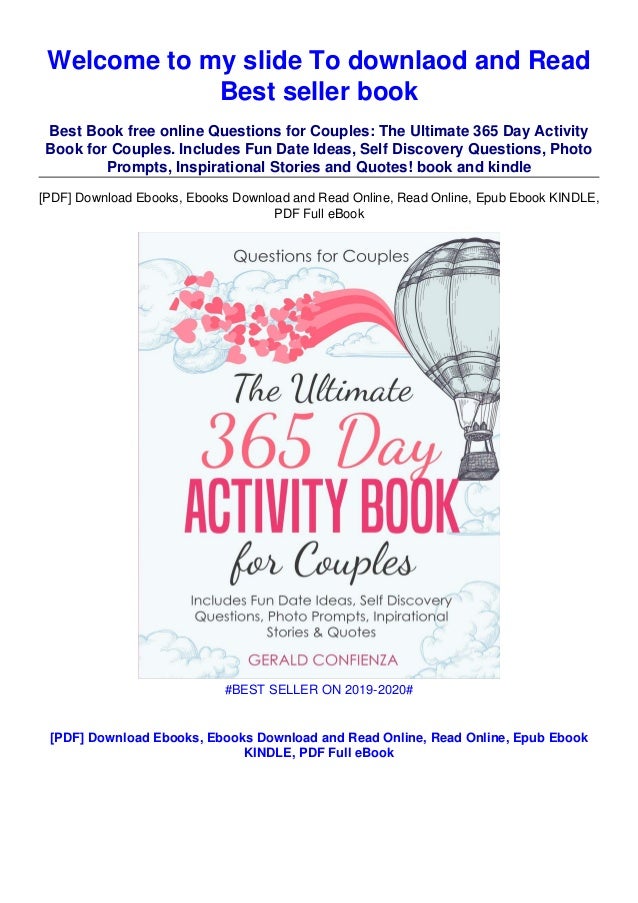 Welcome to my slide To downlaod and Read Best seller book

Best Book free online Questions for Couples: The Ultimate 365 Day Activity Book for Couples. Includes Fun Date Ideas, Self Discovery Questions, Photo Prompts, Inspirational Stories and Quotes! book and kindle

[PDF] Download Ebooks, Ebooks Download and Read Online, Read Online, Epub Ebook KINDLE, PDF Full eBook

Questions for Couples

The Ultimate 365 Day ACTIVITY BOOK for Couples

Includes Fun Date Ideas, Self Discovery Questions, Photo Prompts, Inpirational Stories & Quotes

GERALD CONFIENZA

#BEST SELLER ON 2019-2020#

[PDF] Download Ebooks, Ebooks Download and Read Online, Read Online, Epub Ebook KINDLE, PDF Full eBook